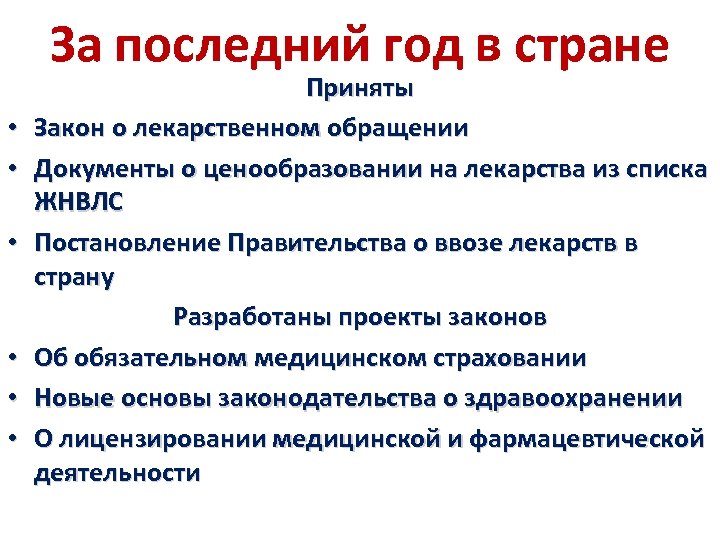 За последний год в стране

Приняты

• Закон о лекарственном обращении
• Документы о ценообразовании на лекарства из списка ЖНВЛС
• Постановление Правительства о ввозе лекарств в страну

Разработаны проекты законов

• Об обязательном медицинском страховании
• Новые основы законодательства о здравоохранении
• О лицензировании медицинской и фармацевтической деятельности